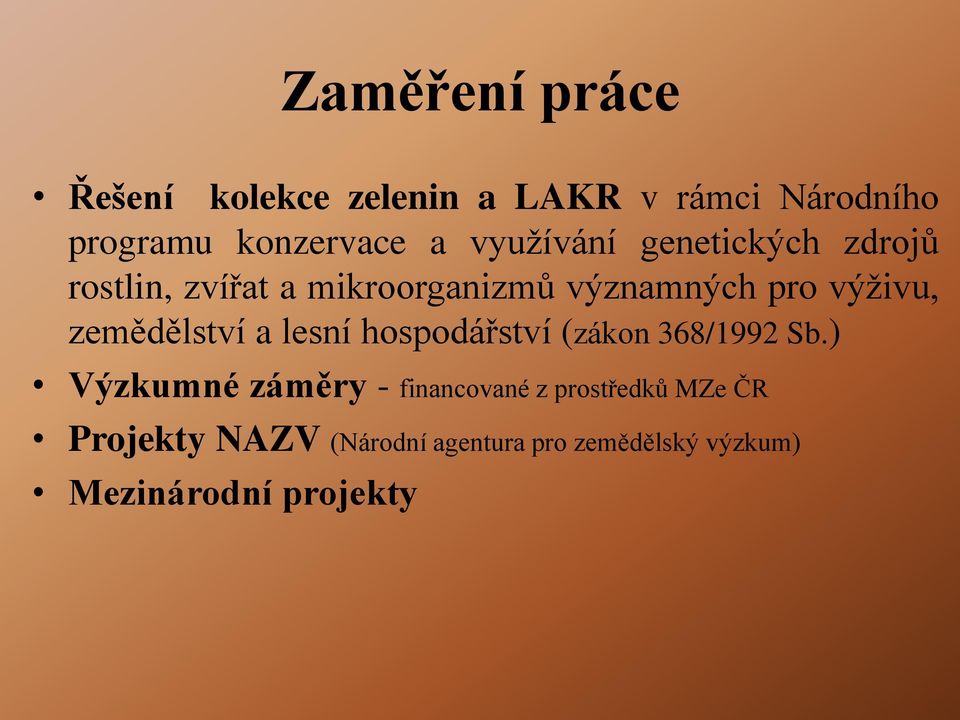 Zaměření práce

• Řešení kolekce zelenin a LAKR v rámci Národního programu konzervace a využívání genetických zdrojů rostlin, zvířat a mikroorganizmů významných pro výživu, zemědělství a lesní hospodářství (zákon 368/1992 Sb.)
• Výzkumné záměry - financované z prostředků MZe ČR
• Projekty NAZV (Národní agentura pro zemědělský výzkum)
• Mezinárodní projekty